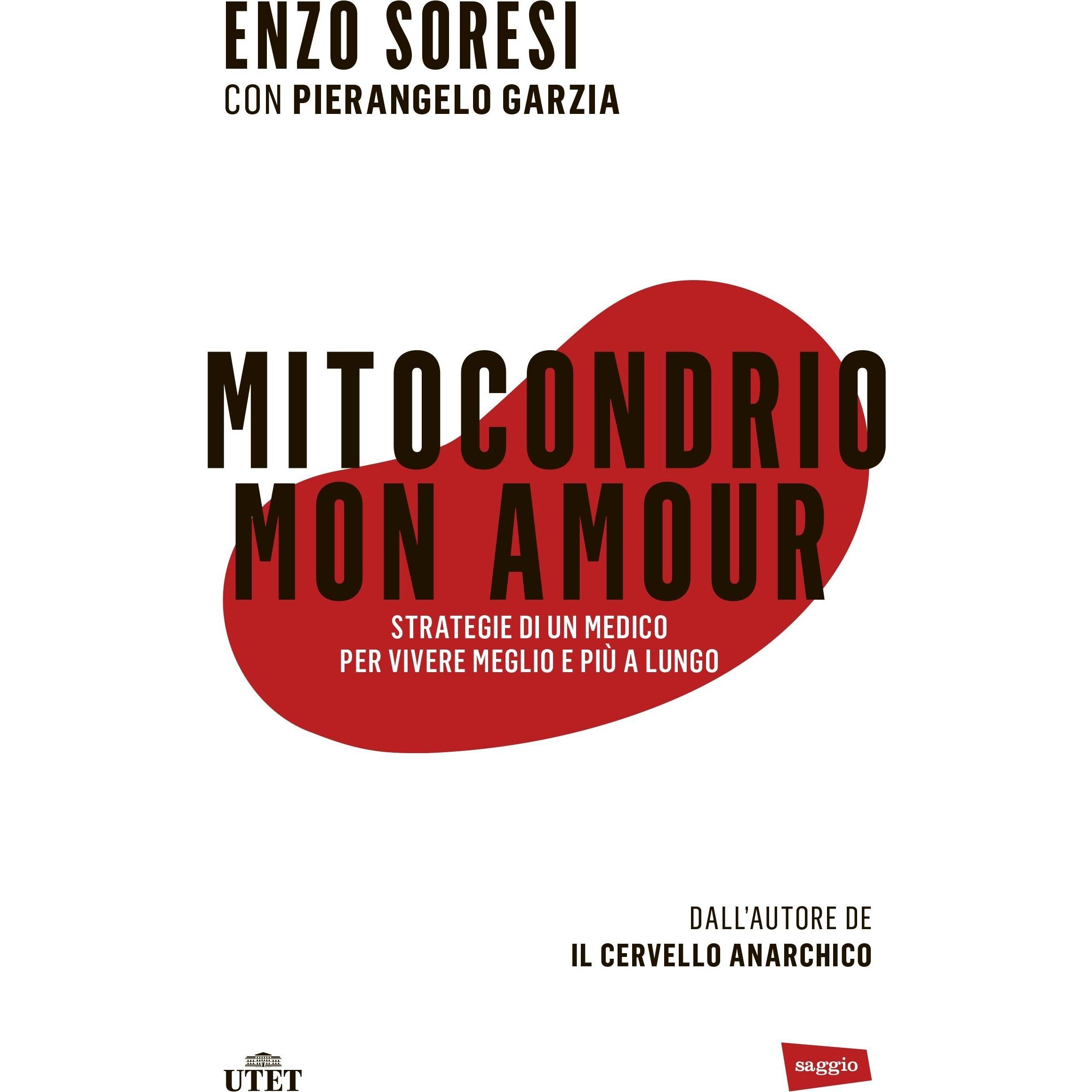 ENZO SORESI
CON PIERANGELO GARZIA

MITOCONDRIO
MON AMOUR

STRATEGIE DI UN MEDICO
PER VIVERE MEGLIO E PIÙ A LUNGO

DALL'AUTORE DE
IL CERVELLO ANARCHICO

UTET

saggio